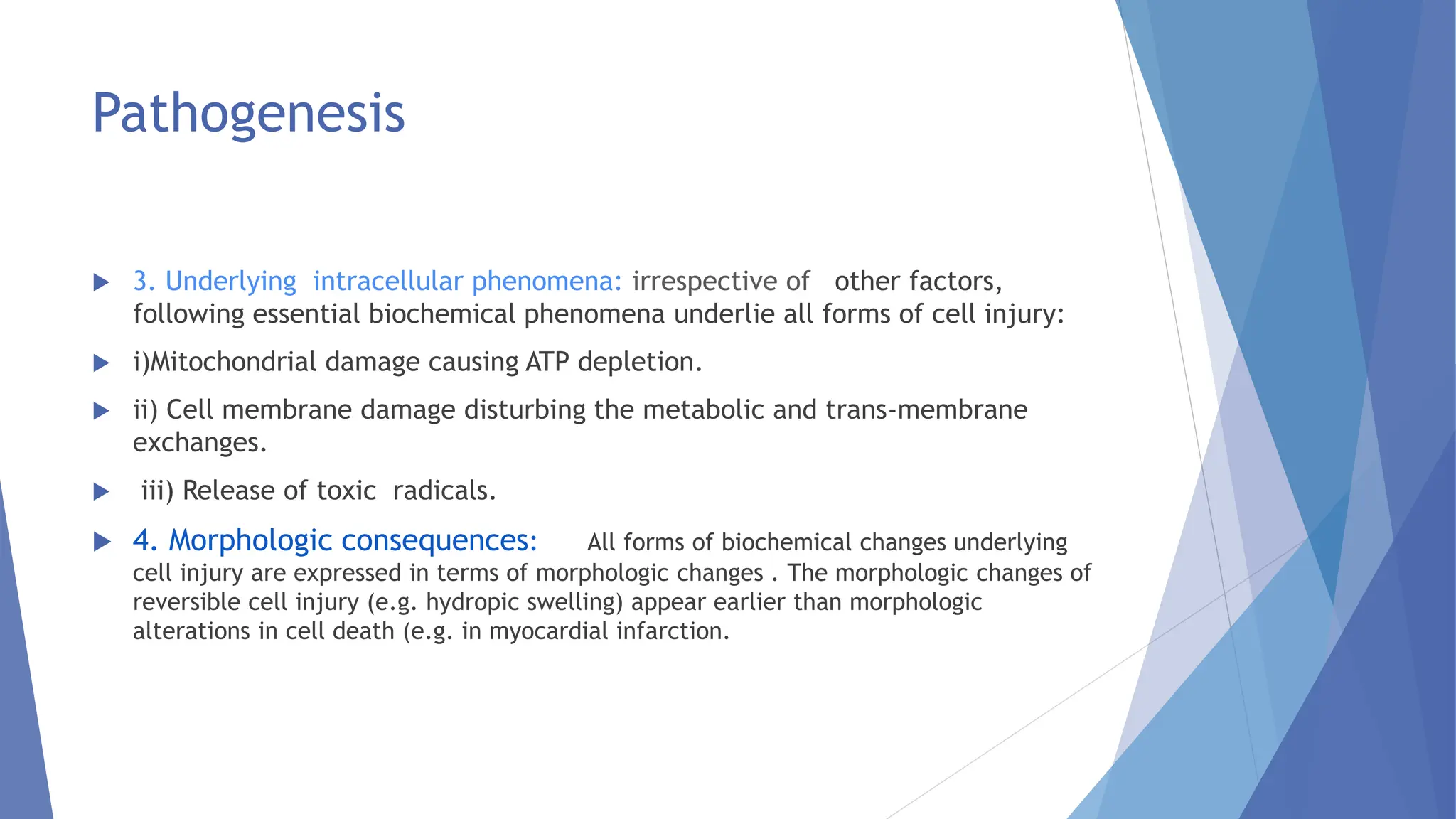 Pathogenesis

3. Underlying intracellular phenomena: irrespective of other factors, following essential biochemical phenomena underlie all forms of cell injury:

i)Mitochondrial damage causing ATP depletion.

ii) Cell membrane damage disturbing the metabolic and trans-membrane exchanges.

iii) Release of toxic radicals.

4. Morphologic consequences: All forms of biochemical changes underlying cell injury are expressed in terms of morphologic changes . The morphologic changes of reversible cell injury (e.g. hydropic swelling) appear earlier than morphologic alterations in cell death (e.g. in myocardial infarction.